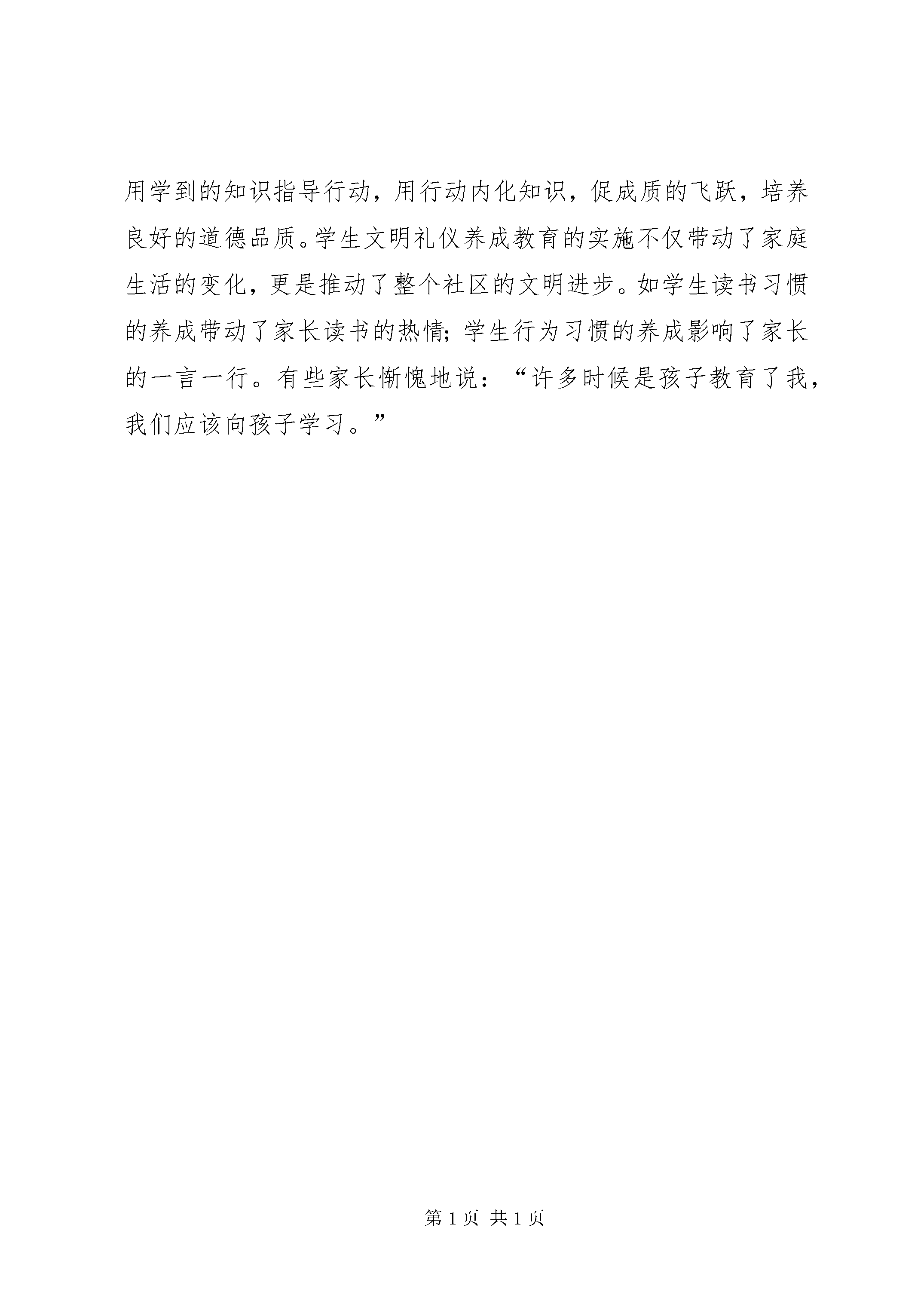 用学到的知识指导行动，用行动内化知识，促成质的飞跃，培养良好的道德品质。学生文明礼仪养成教育的实施不仅带动了家庭生活的变化，更是推动了整个社区的文明进步。如学生读书习惯的养成带动了家长读书的热情；学生行为习惯的养成影响了家长的一言一行。有些家长惭愧地说：“许多时候是孩子教育了我，我们应该向孩子学习。”

第 1 页 共 1 页